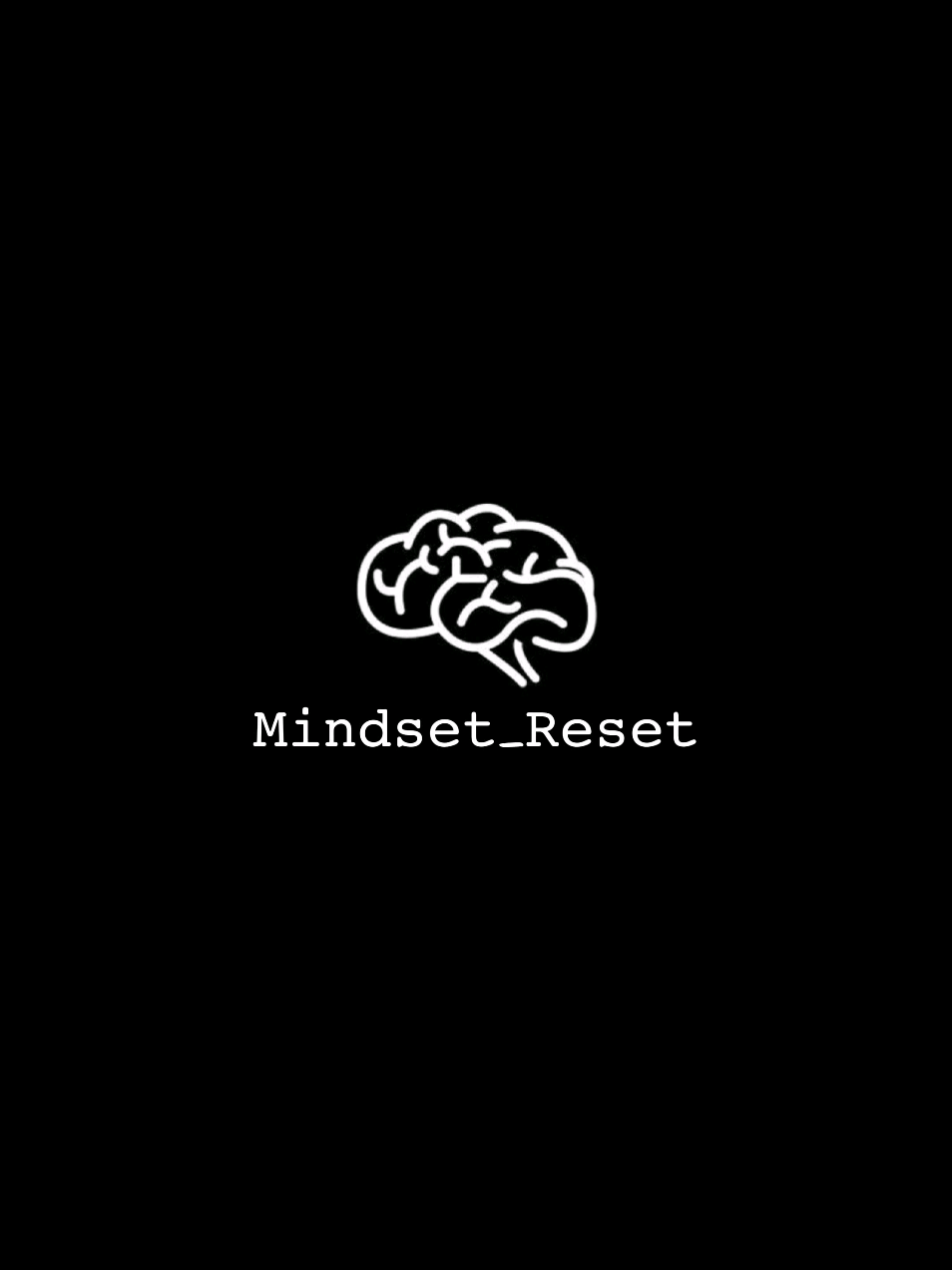 Mindset_Reset